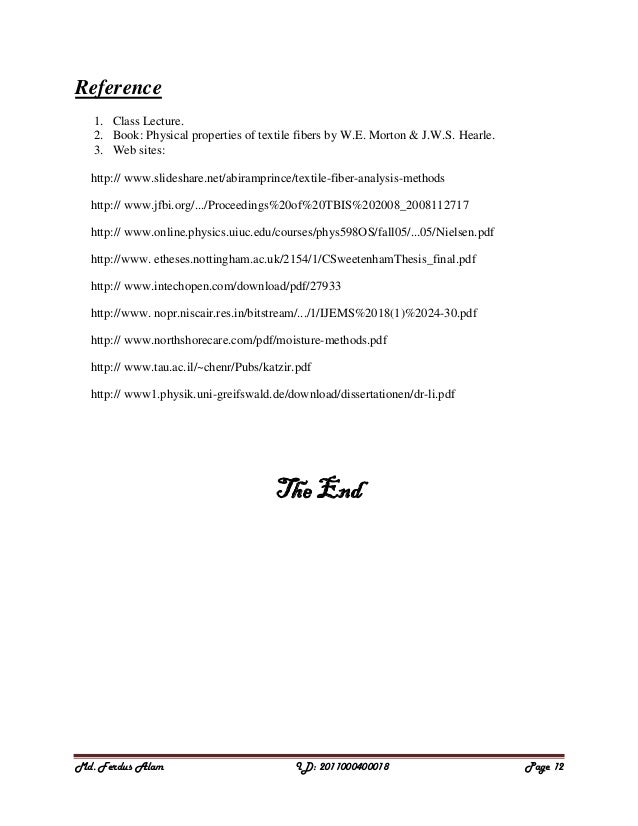 Reference

1. Class Lecture.
2. Book: Physical properties of textile fibers by W.E. Morton & J.W.S. Hearle.
3. Web sites:

http:// www.slideshare.net/abiramprince/textile-fiber-analysis-methods

http:// www.jfbi.org/.../Proceedings%20of%20TBIS%202008_2008112717

http:// www.online.physics.uiuc.edu/courses/phys598OS/fall05/...05/Nielsen.pdf

http://www. etheses.nottingham.ac.uk/2154/1/CSweetenhamThesis_final.pdf

http:// www.intechopen.com/download/pdf/27933

http://www. nopr.niscair.res.in/bitstream/.../1/IJEMS%2018(1)%2024-30.pdf

http:// www.northshorecare.com/pdf/moisture-methods.pdf

http:// www.tau.ac.il/~chenr/Pubs/katzir.pdf

http:// www1.physik.uni-greifswald.de/download/dissertationen/dr-li.pdf

The End

Md. Ferdus Alam I.D: 2011000400018 Page 12